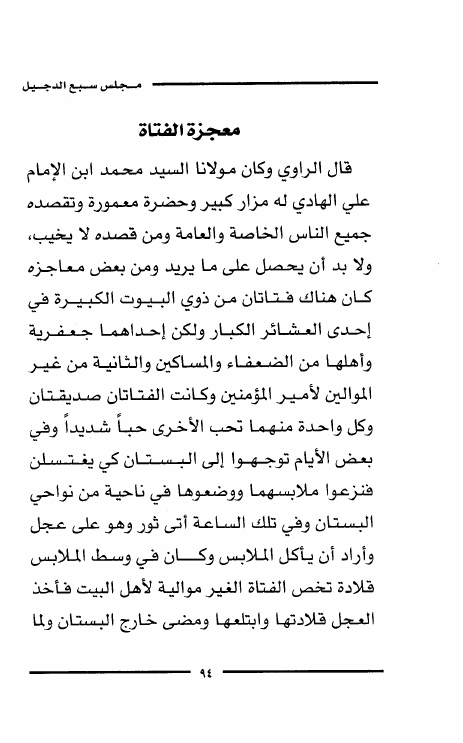 مجلس سبع الدجيل

معجزة الفتاة

قال الراوي وكان مولانا السيد محمد ابن الإمام علي الهادي له مزار كبير وحضرة معمورة وتقصده جميع الناس الخاصة والعامة ومن قصده لا يخيب، ولا بد أن يحصل على ما يريد ومن بعض معاجزه كان هناك فتاتان من ذوي البيوت الكبيرة في إحدى العشائر الكبار ولكن إحداهما جعفرية وأهلها من الضعفاء والمساكين والثانية من غير الموالين لأمير المؤمنين وكانت الفتاتان صديقتان وكل واحدة منهما تحب الأخرى حباً شديداً وفي بعض الأيام توجهوا إلى البستان كي يغتسلن فنزعوا ملابسهما ووضعوها في ناحية من نواحي البستان وفي تلك الساعة أتى ثور وهو على عجل وأراد أن يأكل الملابس وكان في وسط الملابس قلادة تخص الفتاة الغير موالية لأهل البيت فأخذ العجل قلادتها وابتلعها ومضى خارج البستان ولما

٩٤